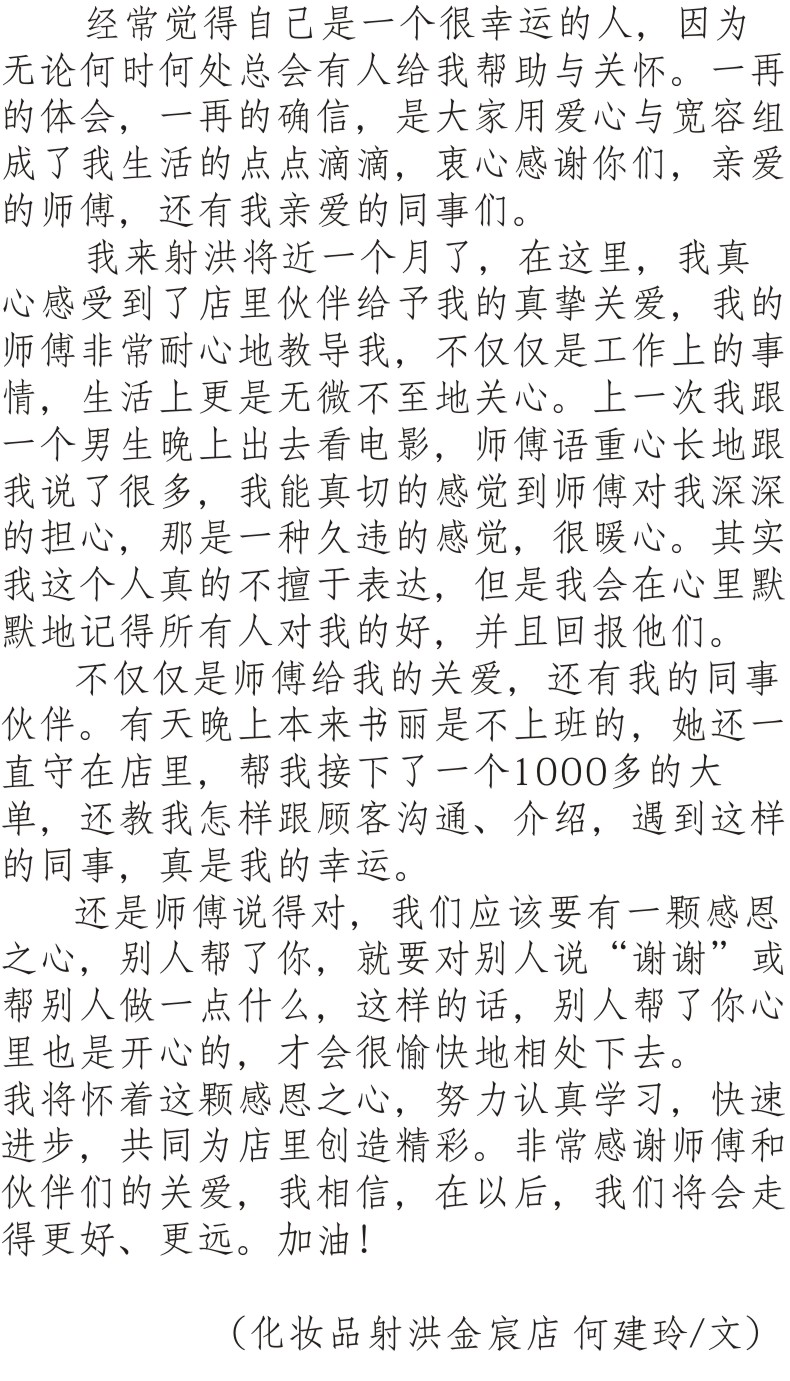 经常觉得自己是一个很幸运的人，因为无论何时何处总会有人给我帮助与关怀。一再的体会，一再的确信，是大家用爱心与宽容组成了我生活的点点滴滴，衷心感谢你们，亲爱的师傅，还有我亲爱的同事们。

我来射洪将近一个月了，在这里，我真心感受到了店里伙伴给予我的真挚关爱，我的师傅非常耐心地教导我，不仅仅是工作上的事情，生活上更是无微不至地关心。上一次我跟一个男生晚上出去看电影，师傅语重心长地跟我说了很多，我能真切的感觉到师傅对我深深的担心，那是一种久违的感觉，很暖心。其实我这个人真的不擅于表达，但是我会在心里默默地记得所有人对我的好，并且回报他们。

不仅仅是师傅给我的关爱，还有我的同事伙伴。有天晚上本来书丽是不上班的，她还一直守在店里，帮我接下了一个1000多的大单，还教我怎样跟顾客沟通、介绍，遇到这样的同事，真是我的幸运。

还是师傅说得对，我们应该要有一颗感恩之心，别人帮了你，就要对别人说“谢谢”或帮别人做一点什么，这样的话，别人帮了你心里也是开心的，才会很愉快地相处下去。
我将怀着这颗感恩之心，努力认真学习，快速进步，共同为店里创造精彩。非常感谢师傅和伙伴们的关爱，我相信，在以后，我们将会走得更好、更远。加油！

（化妆品射洪金宸店 何建玲/文）